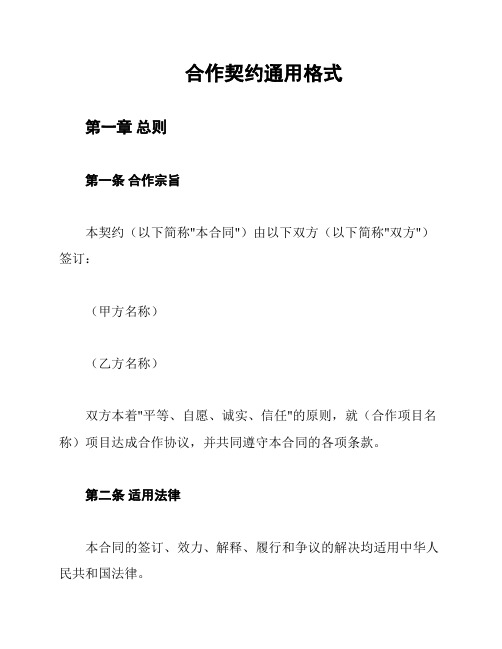 合作契约通用格式

第一章 总则

第一条 合作宗旨

本契约（以下简称"本合同"）由以下双方（以下简称"双方"）签订：

（甲方名称）

（乙方名称）

双方本着"平等、自愿、诚实、信任"的原则，就（合作项目名称）项目达成合作协议，并共同遵守本合同的各项条款。

第二条 适用法律

本合同的签订、效力、解释、履行和争议的解决均适用中华人民共和国法律。